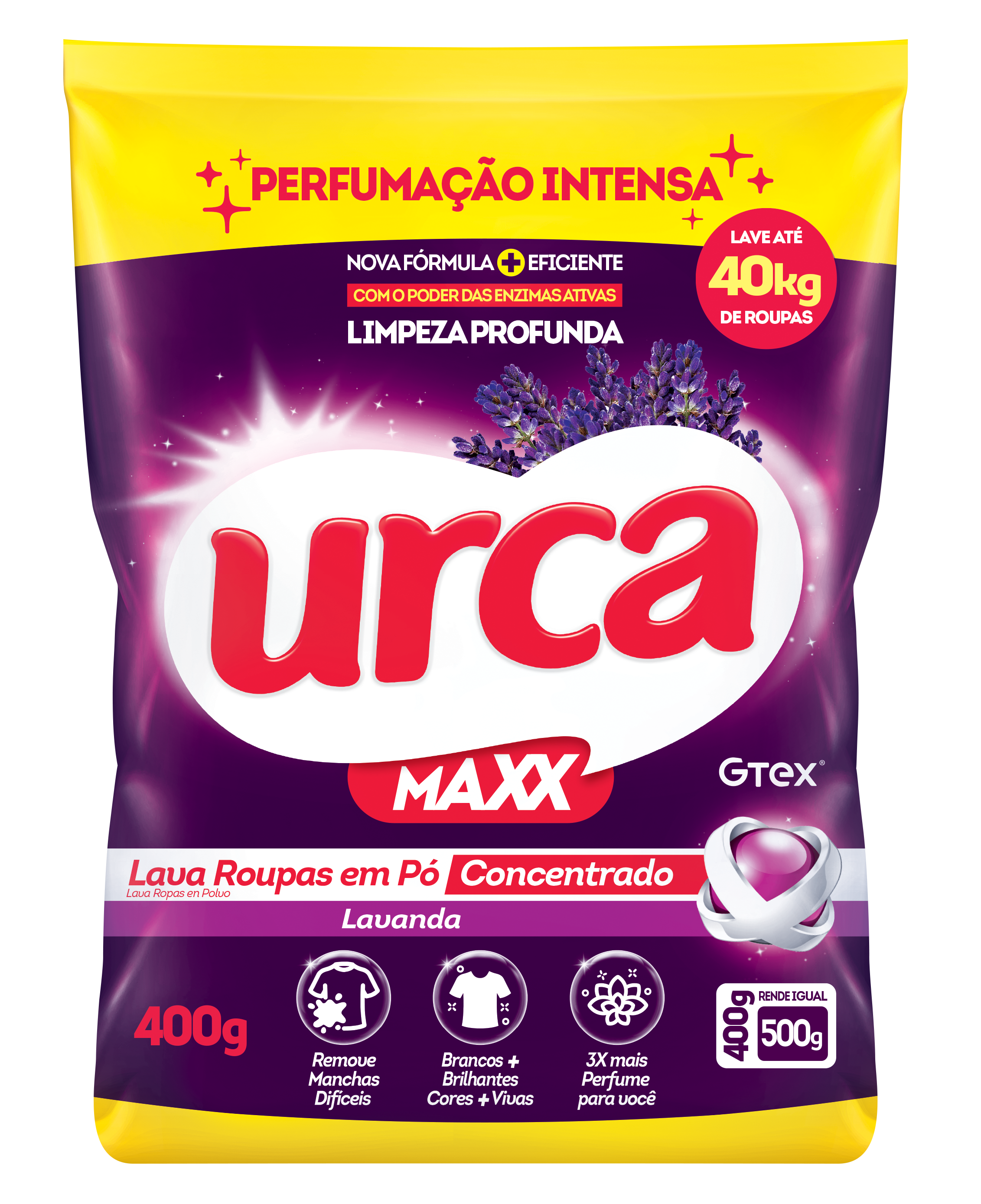 PERFUMAÇÃO INTENSA

NOVA FÓRMULA + EFICIENTE
COM O PODER DAS ENZIMAS ATIVAS
LIMPEZA PROFUNDA

LAVE ATÉ
40kg
DE ROUPAS

urca
MAXX

Gtex®

Lava Roupas em Pó Concentrado
Lava Ropas en Polvo
Lavanda

400g

Remove Manchas Difíceis

Brancos + Brilhantes Cores + Vivas

3X mais Perfume para você

400g RENDE IGUAL 500g